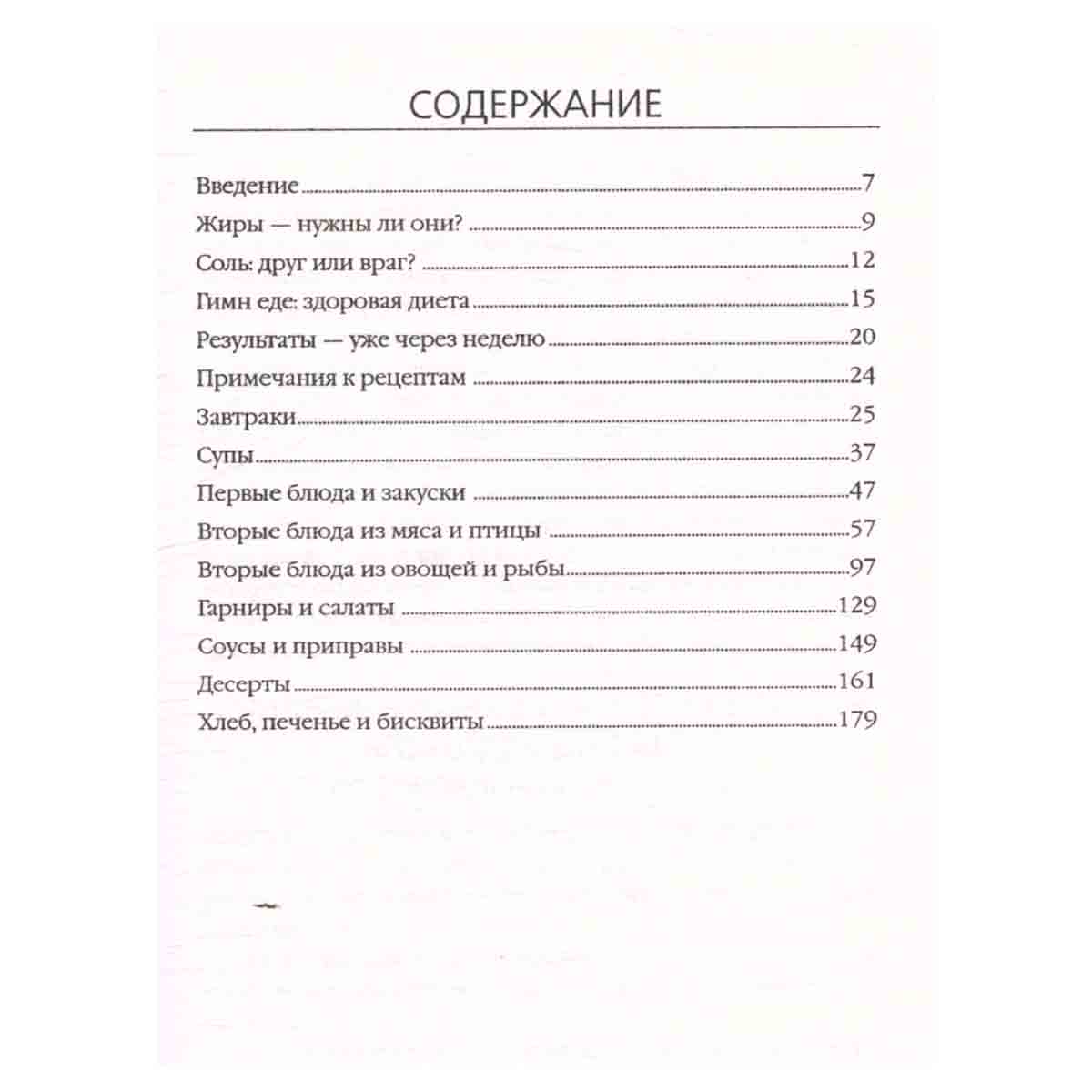 СОДЕРЖАНИЕ

Введение 7
Жиры — нужны ли они? 9
Соль: друг или враг? 12
Гимн еде: здоровая диета 15
Результаты — уже через неделю 20
Примечания к рецептам 24
Завтраки 25
Супы 37
Первые блюда и закуски 47
Вторые блюда из мяса и птицы 57
Вторые блюда из овощей и рыбы 97
Гарниры и салаты 129
Соусы и приправы 149
Десерты 161
Хлеб, печенье и бисквиты 179